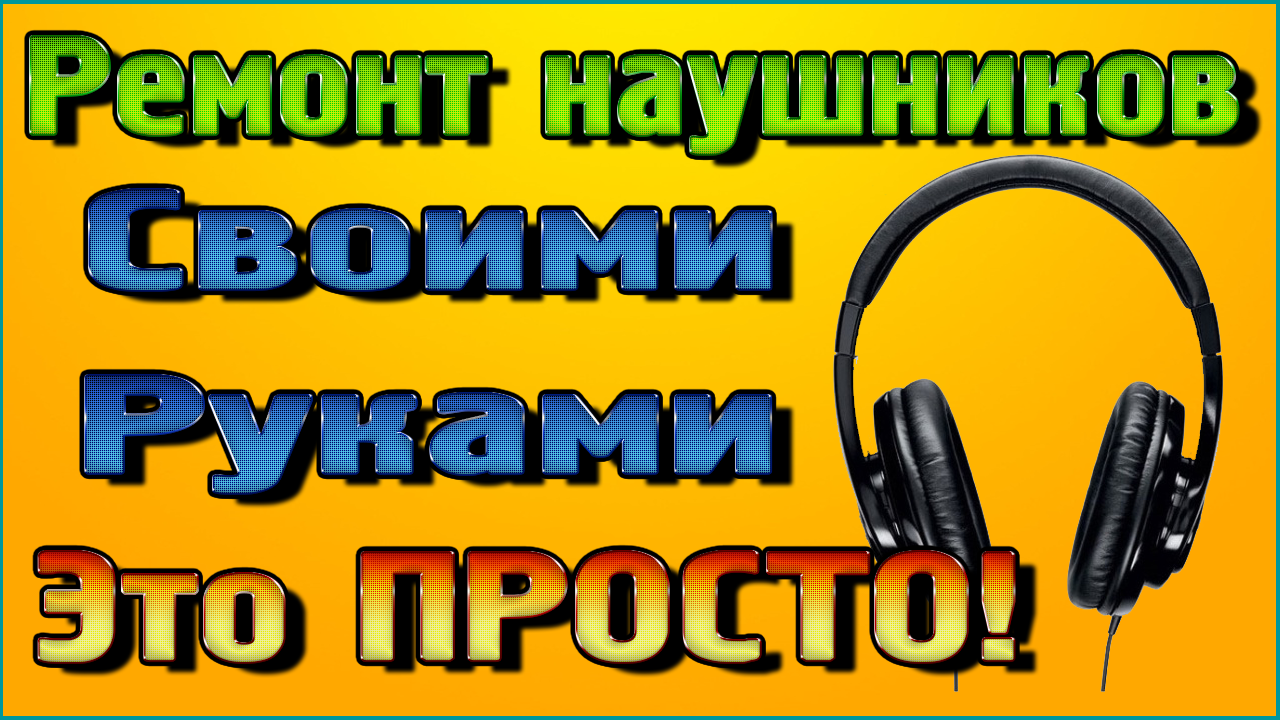 Ремонт наушников
Своими
Руками
Это ПРОСТО!